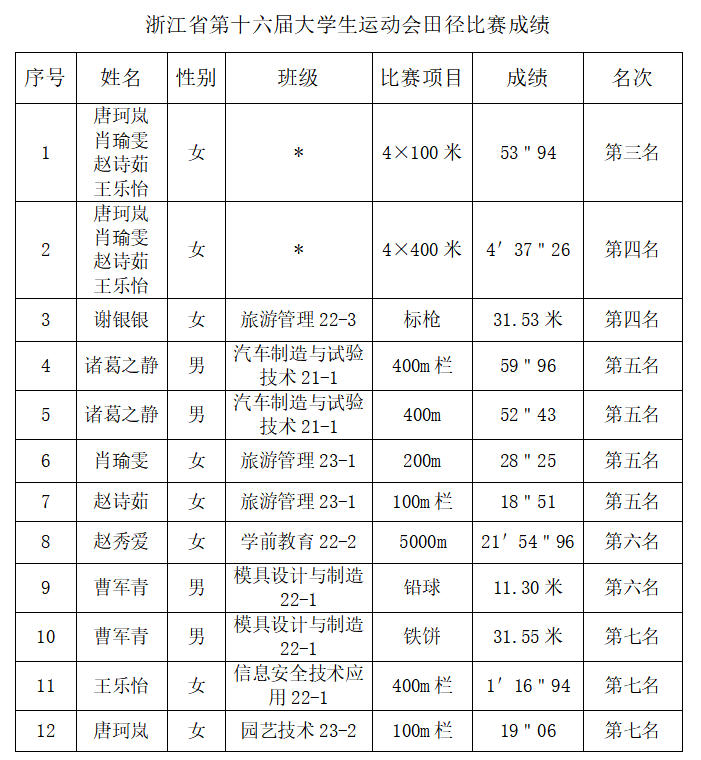 浙江省第十六届大学生运动会田径比赛成绩

| 序号 | 姓名 | 性别 | 班级 | 比赛项目 | 成绩 | 名次 |
|---|---|---|---|---|---|---|
| 1 | 唐珂岚 肖瑜雯 赵诗茹 王乐怡 | 女 | * | 4×100 米 | 53＂94 | 第三名 |
| 2 | 唐珂岚 肖瑜雯 赵诗茹 王乐怡 | 女 | * | 4×400 米 | 4′37＂26 | 第四名 |
| 3 | 谢银银 | 女 | 旅游管理 22-3 | 标枪 | 31.53 米 | 第四名 |
| 4 | 诸葛之静 | 男 | 汽车制造与试验技术 21-1 | 400m 栏 | 59＂96 | 第五名 |
| 5 | 诸葛之静 | 男 | 汽车制造与试验技术 21-1 | 400m | 52＂43 | 第五名 |
| 6 | 肖瑜雯 | 女 | 旅游管理 23-1 | 200m | 28＂25 | 第五名 |
| 7 | 赵诗茹 | 女 | 旅游管理 23-1 | 100m 栏 | 18＂51 | 第五名 |
| 8 | 赵秀爱 | 女 | 学前教育 22-2 | 5000m | 21′54＂96 | 第六名 |
| 9 | 曹军青 | 男 | 模具设计与制造 22-1 | 铅球 | 11.30 米 | 第六名 |
| 10 | 曹军青 | 男 | 模具设计与制造 22-1 | 铁饼 | 31.55 米 | 第七名 |
| 11 | 王乐怡 | 女 | 信息安全技术应用 22-1 | 400m 栏 | 1′16＂94 | 第七名 |
| 12 | 唐珂岚 | 女 | 园艺技术 23-2 | 100m 栏 | 19＂06 | 第七名 |